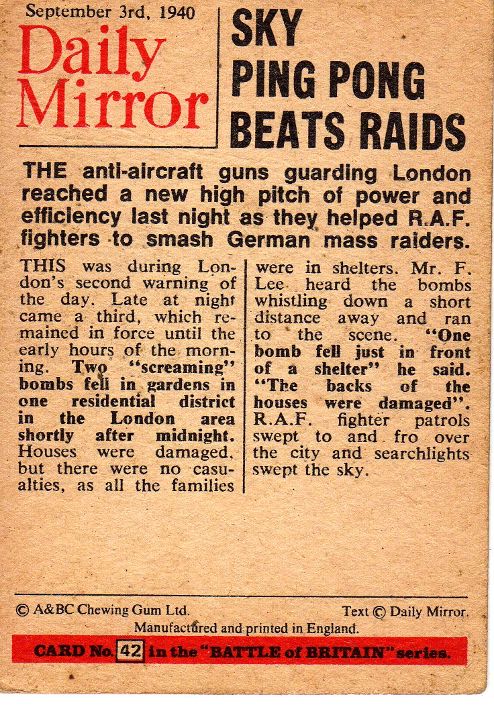 September 3rd, 1940

Daily Mirror

SKY PING PONG BEATS RAIDS

THE anti-aircraft guns guarding London reached a new high pitch of power and efficiency last night as they helped R.A.F. fighters to smash German mass raiders.

THIS was during London's second warning of the day. Late at night came a third, which remained in force until the early hours of the morning. Two "screaming" bombs fell in gardens in one residential district in the London area shortly after midnight. Houses were damaged, but there were no casualties, as all the families

were in shelters. Mr. F. Lee heard the bombs whistling down a short distance away and ran to the scene. "One bomb fell just in front of a shelter" he said. "The backs of the houses were damaged". R.A.F. fighter patrols swept to and fro over the city and searchlights swept the sky.

© A&BC Chewing Gum Ltd.

Text © Daily Mirror.

Manufactured and printed in England.

CARD No. 42 in the "BATTLE of BRITAIN" series.